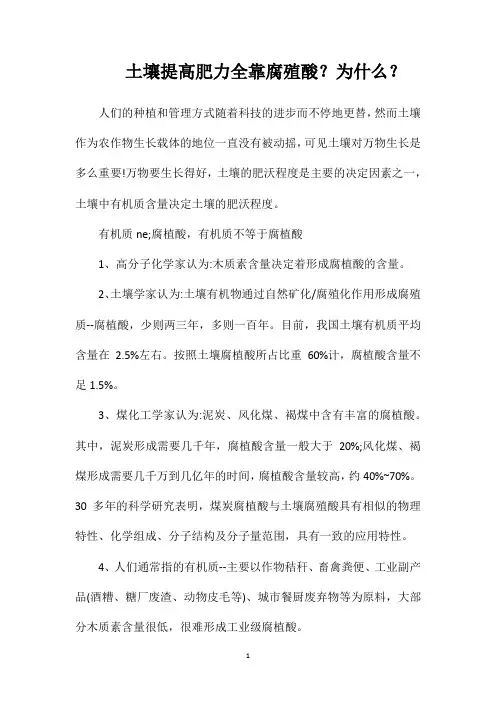 土壤提高肥力全靠腐殖酸？为什么？

人们的种植和管理方式随着科技的进步而不停地更替，然而土壤作为农作物生长载体的地位一直没有被动摇，可见土壤对万物生长是多么重要!万物要生长得好，土壤的肥沃程度是主要的决定因素之一，土壤中有机质含量决定土壤的肥沃程度。

有机质 ne;腐植酸，有机质不等于腐植酸

1、高分子化学家认为:木质素含量决定着形成腐植酸的含量。

2、土壤学家认为:土壤有机物通过自然矿化/腐殖化作用形成腐殖质--腐植酸，少则两三年，多则一百年。目前，我国土壤有机质平均含量在 2.5%左右。按照土壤腐植酸所占比重 60%计，腐植酸含量不足 1.5%。

3、煤化工学家认为:泥炭、风化煤、褐煤中含有丰富的腐植酸。其中，泥炭形成需要几千年，腐植酸含量一般大于 20%;风化煤、褐煤形成需要几千万到几亿年的时间，腐植酸含量较高，约 40%~70%。30 多年的科学研究表明，煤炭腐植酸与土壤腐殖酸具有相似的物理特性、化学组成、分子结构及分子量范围，具有一致的应用特性。

4、人们通常指的有机质--主要以作物秸秆、畜禽粪便、工业副产品(酒糟、糖厂废渣、动物皮毛等)、城市餐厨废弃物等为原料，大部分木质素含量很低，很难形成工业级腐植酸。

1